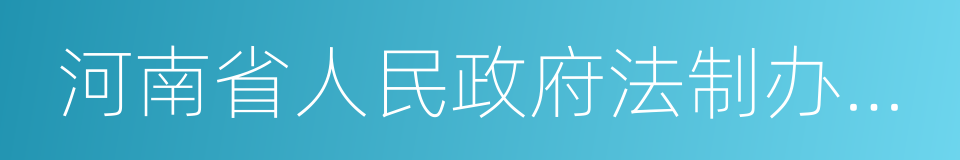 河南省人民政府法制办...